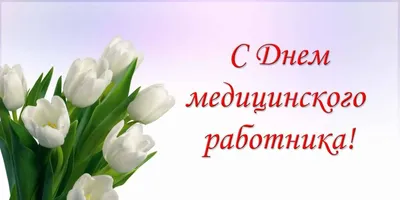 С Днем медицинского работника!